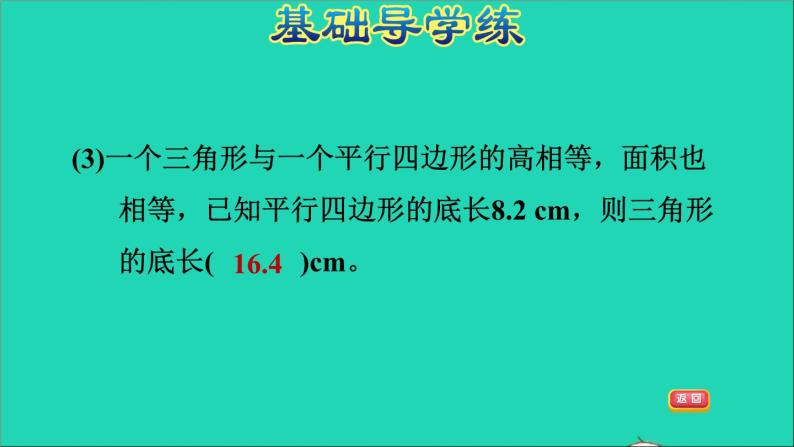 基础导学练

(3)一个三角形与一个平行四边形的高相等，面积也相等，已知平行四边形的底长8.2 cm，则三角形的底长(　16.4　)cm。

返回